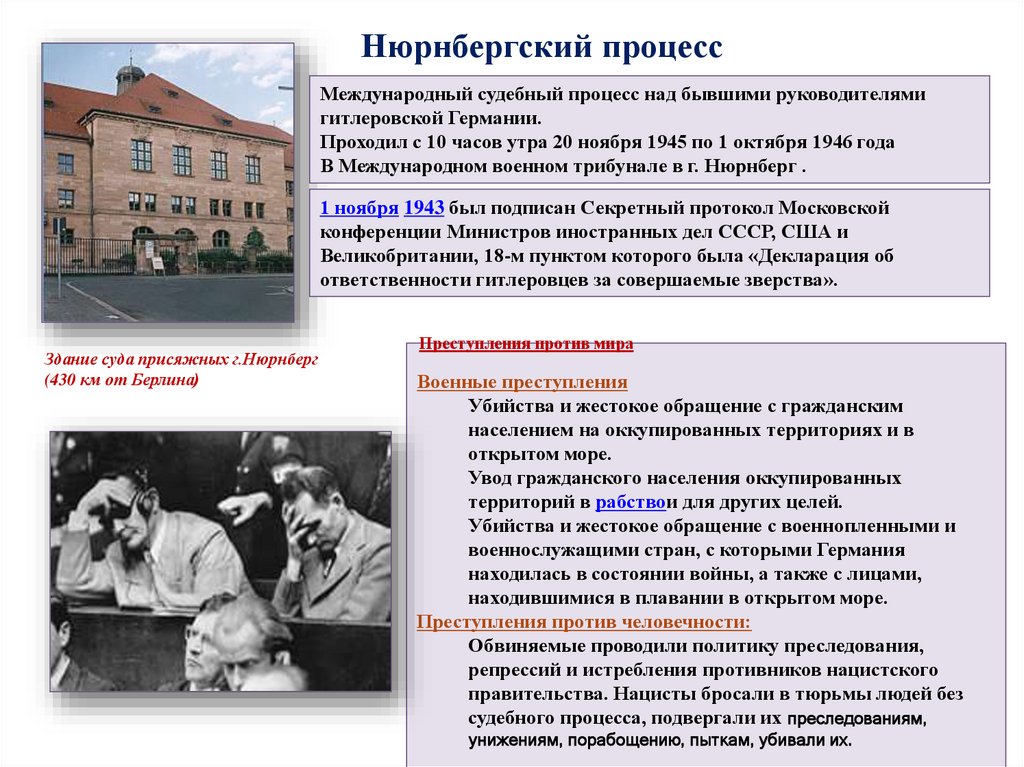 Нюрнбергский процесс

Международный судебный процесс над бывшими руководителями гитлеровской Германии.
Проходил с 10 часов утра 20 ноября 1945 по 1 октября 1946 года В Международном военном трибунале в г. Нюрнберг .

1 ноября 1943 был подписан Секретный протокол Московской конференции Министров иностранных дел СССР, США и Великобритании, 18-м пунктом которого была «Декларация об ответственности гитлеровцев за совершаемые зверства».

Здание суда присяжных г.Нюрнберг (430 км от Берлина)

Преступления против мира

Военные преступления
Убийства и жестокое обращение с гражданским населением на оккупированных территориях и в открытом море.
Увод гражданского населения оккупированных территорий в рабствои для других целей.
Убийства и жестокое обращение с военнопленными и военнослужащими стран, с которыми Германия находилась в состоянии войны, а также с лицами, находившимися в плавании в открытом море.

Преступления против человечности:
Обвиняемые проводили политику преследования, репрессий и истребления противников нацистского правительства. Нацисты бросали в тюрьмы людей без судебного процесса, подвергали их преследованиям, унижениям, порабощению, пыткам, убивали их.